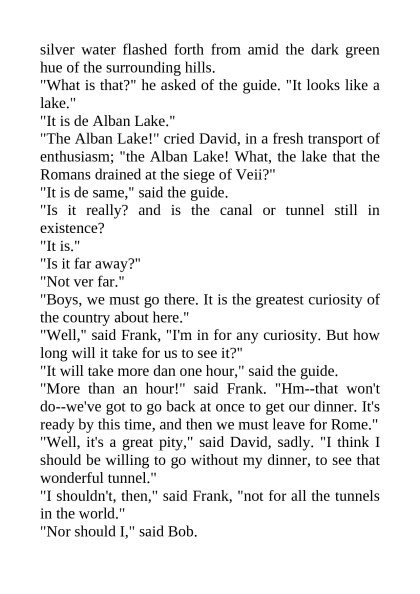 silver water flashed forth from amid the dark green hue of the surrounding hills.

"What is that?" he asked of the guide. "It looks like a lake."

"It is de Alban Lake."

"The Alban Lake!" cried David, in a fresh transport of enthusiasm; "the Alban Lake! What, the lake that the Romans drained at the siege of Veii?"

"It is de same," said the guide.

"Is it really? and is the canal or tunnel still in existence?

"It is."

"Is it far away?"

"Not ver far."

"Boys, we must go there. It is the greatest curiosity of the country about here."

"Well," said Frank, "I'm in for any curiosity. But how long will it take for us to see it?"

"It will take more dan one hour," said the guide.

"More than an hour!" said Frank. "Hm--that won't do--we've got to go back at once to get our dinner. It's ready by this time, and then we must leave for Rome."

"Well, it's a great pity," said David, sadly. "I think I should be willing to go without my dinner, to see that wonderful tunnel."

"I shouldn't, then," said Frank, "not for all the tunnels in the world."

"Nor should I," said Bob.